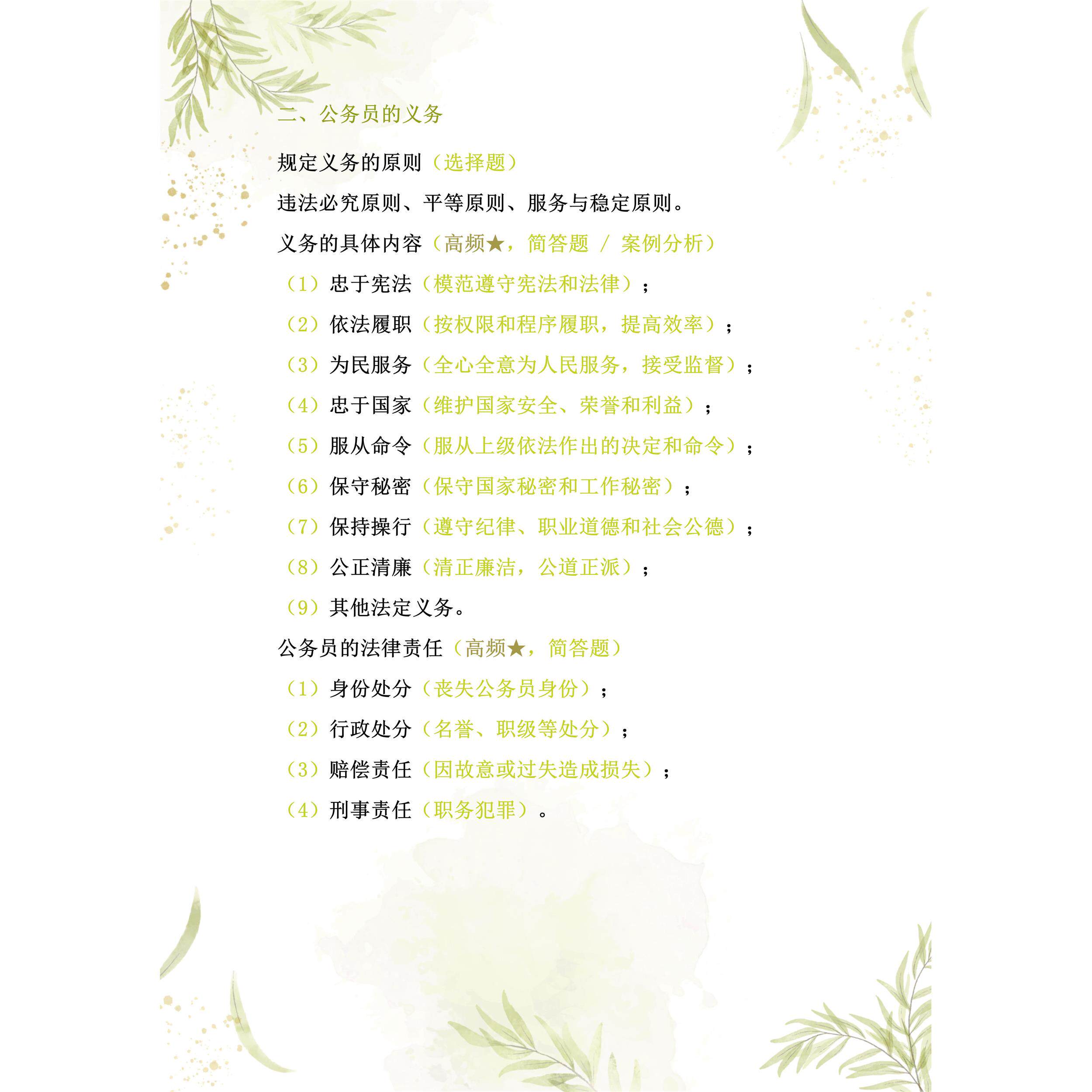 二、公务员的义务

规定义务的原则（选择题）

违法必究原则、平等原则、服务与稳定原则。

义务的具体内容（高频★，简答题 / 案例分析）

（1）忠于宪法（模范遵守宪法和法律）；

（2）依法履职（按权限和程序履职，提高效率）；

（3）为民服务（全心全意为人民服务，接受监督）；

（4）忠于国家（维护国家安全、荣誉和利益）；

（5）服从命令（服从上级依法作出的决定和命令）；

（6）保守秘密（保守国家秘密和工作秘密）；

（7）保持操行（遵守纪律、职业道德和社会公德）；

（8）公正清廉（清正廉洁，公道正派）；

（9）其他法定义务。

公务员的法律责任（高频★，简答题）

（1）身份处分（丧失公务员身份）；

（2）行政处分（名誉、职级等处分）；

（3）赔偿责任（因故意或过失造成损失）；

（4）刑事责任（职务犯罪）。